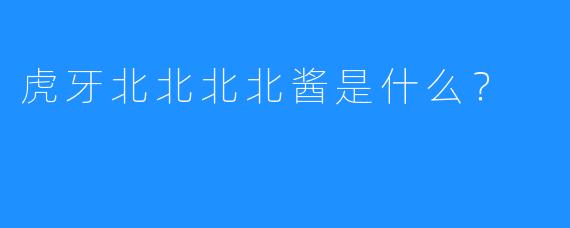 虎牙北北北北酱是什么？